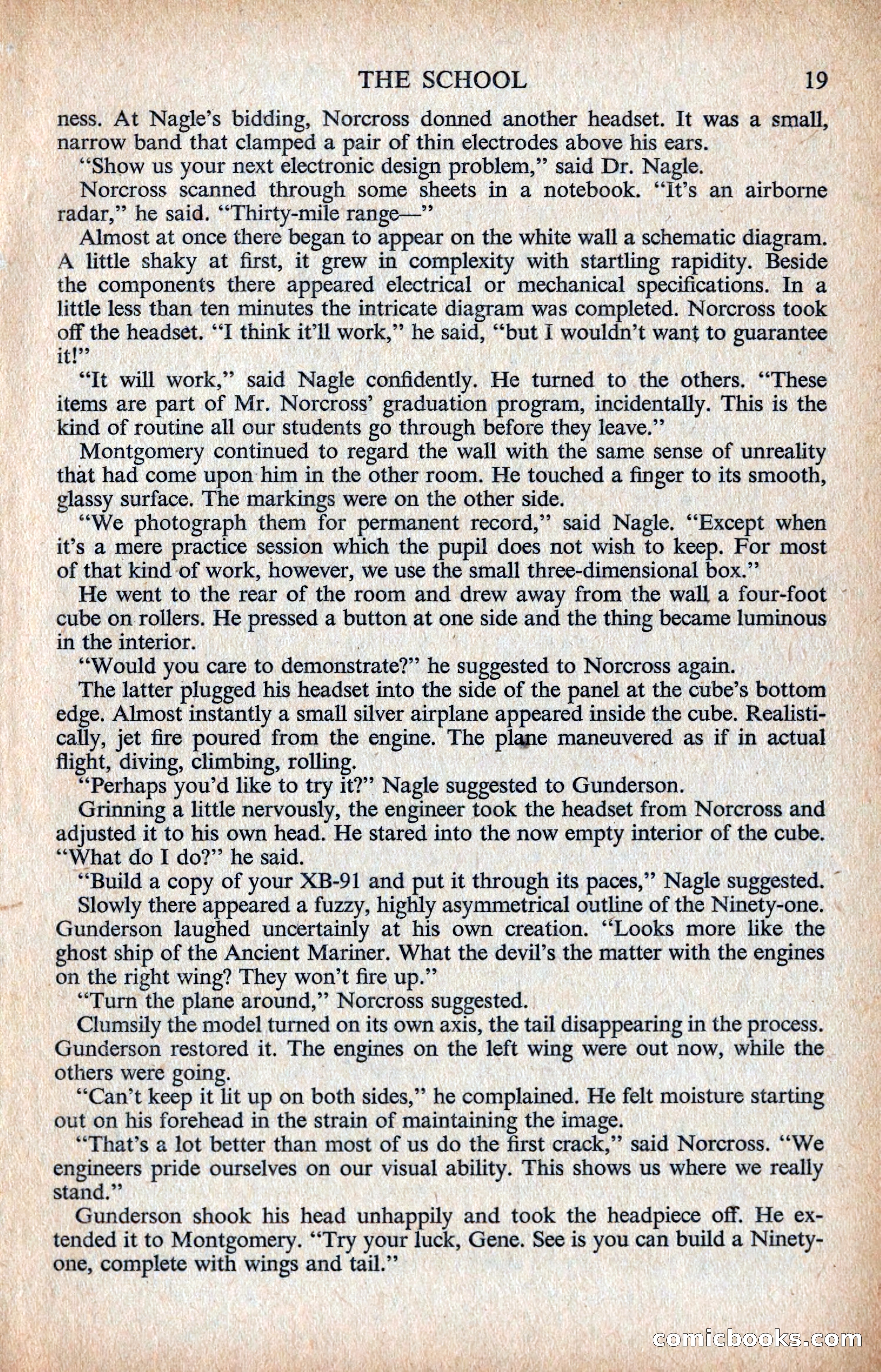 THE SCHOOL 19

ness. At Nagle's bidding, Norcross donned another headset. It was a small, narrow band that clamped a pair of thin electrodes above his ears.

"Show us your next electronic design problem," said Dr. Nagle.

Norcross scanned through some sheets in a notebook. "It's an airborne radar," he said. "Thirty-mile range—"

Almost at once there began to appear on the white wall a schematic diagram. A little shaky at first, it grew in complexity with startling rapidity. Beside the components there appeared electrical or mechanical specifications. In a little less than ten minutes the intricate diagram was completed. Norcross took off the headset. "I think it'll work," he said, "but I wouldn't want to guarantee it!"

"It will work," said Nagle confidently. He turned to the others. "These items are part of Mr. Norcross' graduation program, incidentally. This is the kind of routine all our students go through before they leave."

Montgomery continued to regard the wall with the same sense of unreality that had come upon him in the other room. He touched a finger to its smooth, glassy surface. The markings were on the other side.

"We photograph them for permanent record," said Nagle. "Except when it's a mere practice session which the pupil does not wish to keep. For most of that kind of work, however, we use the small three-dimensional box."

He went to the rear of the room and drew away from the wall a four-foot cube on rollers. He pressed a button at one side and the thing became luminous in the interior.

"Would you care to demonstrate?" he suggested to Norcross again.

The latter plugged his headset into the side of the panel at the cube's bottom edge. Almost instantly a small silver airplane appeared inside the cube. Realistically, jet fire poured from the engine. The plane maneuvered as if in actual flight, diving, climbing, rolling.

"Perhaps you'd like to try it?" Nagle suggested to Gunderson.

Grinning a little nervously, the engineer took the headset from Norcross and adjusted it to his own head. He stared into the now empty interior of the cube. "What do I do?" he said.

"Build a copy of your XB-91 and put it through its paces," Nagle suggested.

Slowly there appeared a fuzzy, highly asymmetrical outline of the Ninety-one. Gunderson laughed uncertainly at his own creation. "Looks more like the ghost ship of the Ancient Mariner. What the devil's the matter with the engines on the right wing? They won't fire up."

"Turn the plane around," Norcross suggested.

Clumsily the model turned on its own axis, the tail disappearing in the process. Gunderson restored it. The engines on the left wing were out now, while the others were going.

"Can't keep it lit up on both sides," he complained. He felt moisture starting out on his forehead in the strain of maintaining the image.

"That's a lot better than most of us do the first crack," said Norcross. "We engineers pride ourselves on our visual ability. This shows us where we really stand."

Gunderson shook his head unhappily and took the headpiece off. He extended it to Montgomery. "Try your luck, Gene. See is you can build a Ninety-one, complete with wings and tail."

comicbooks.com